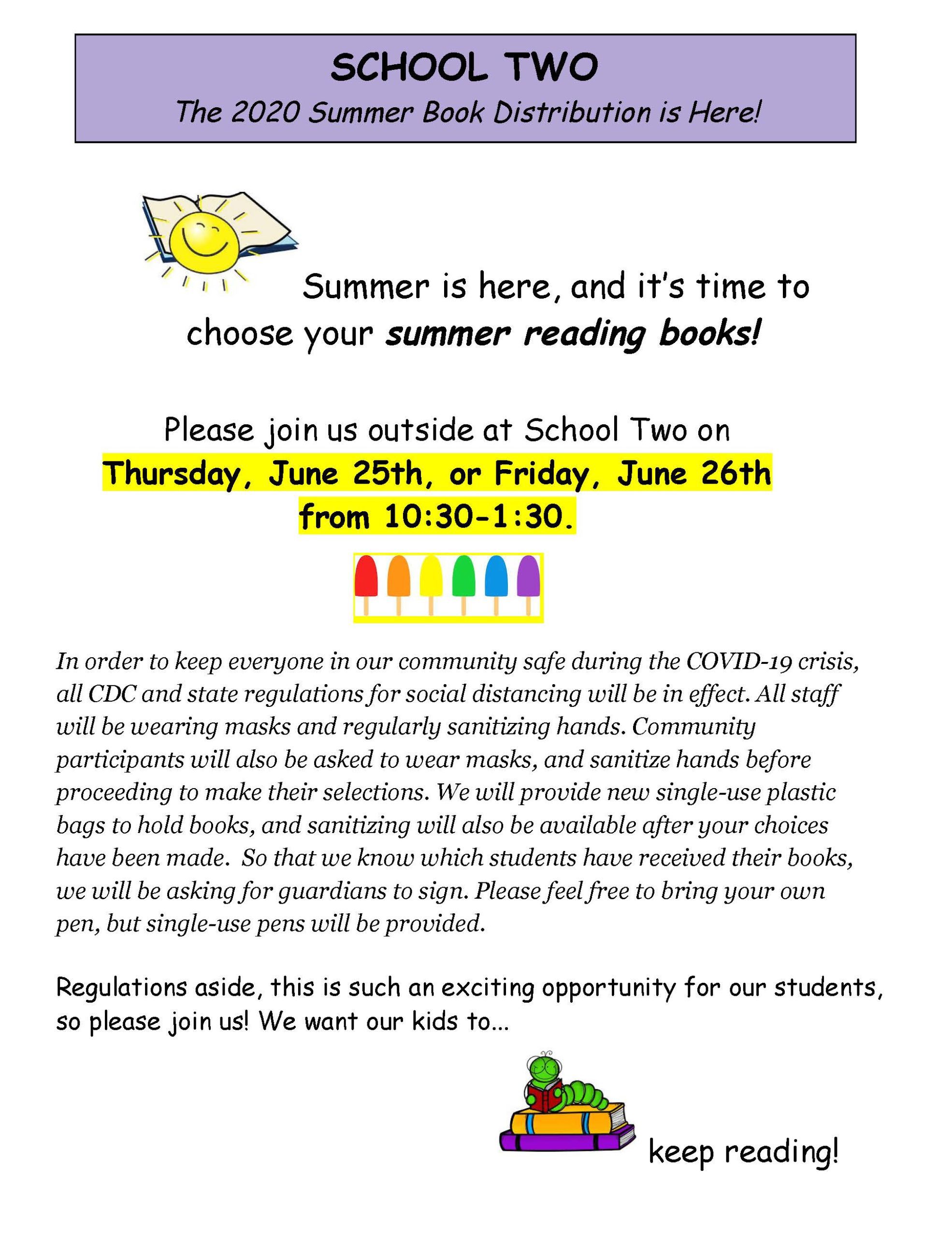 SCHOOL TWO
The 2020 Summer Book Distribution is Here!

Summer is here, and it's time to choose your summer reading books!

Please join us outside at School Two on
Thursday, June 25th, or Friday, June 26th
from 10:30-1:30.

In order to keep everyone in our community safe during the COVID-19 crisis, all CDC and state regulations for social distancing will be in effect. All staff will be wearing masks and regularly sanitizing hands. Community participants will also be asked to wear masks, and sanitize hands before proceeding to make their selections. We will provide new single-use plastic bags to hold books, and sanitizing will also be available after your choices have been made. So that we know which students have received their books, we will be asking for guardians to sign. Please feel free to bring your own pen, but single-use pens will be provided.

Regulations aside, this is such an exciting opportunity for our students, so please join us! We want our kids to...

keep reading!